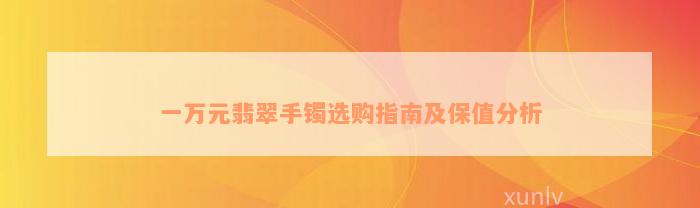 一万元翡翠手镯选购指南及保值分析

xunlv